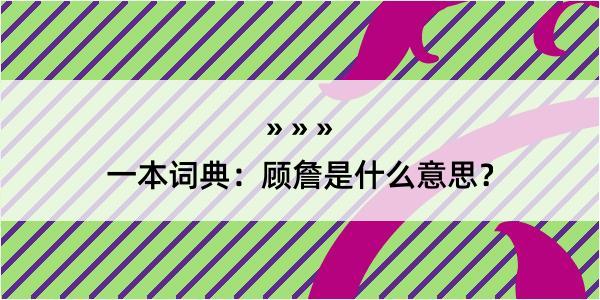 » » »

一本词典：顾詹是什么意思？